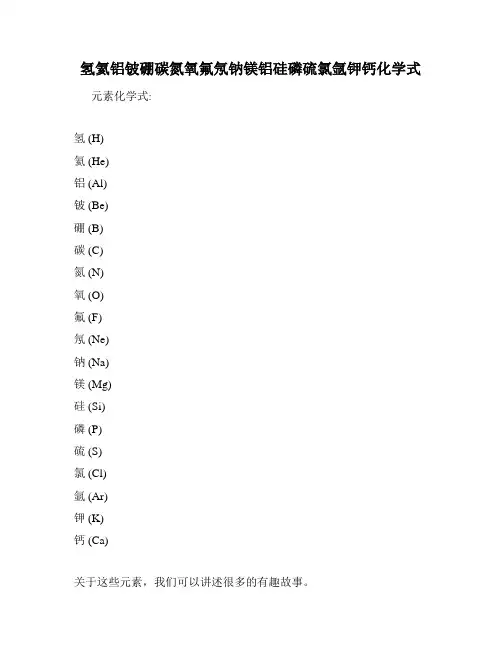 氢氦铝铍硼碳氮氧氟氖钠镁铝硅磷硫氯氩钾钙化学式

元素化学式:

氢 (H)
氦 (He)
铝 (Al)
铍 (Be)
硼 (B)
碳 (C)
氮 (N)
氧 (O)
氟 (F)
氖 (Ne)
钠 (Na)
镁 (Mg)
硅 (Si)
磷 (P)
硫 (S)
氯 (Cl)
氩 (Ar)
钾 (K)
钙 (Ca)

关于这些元素，我们可以讲述很多的有趣故事。